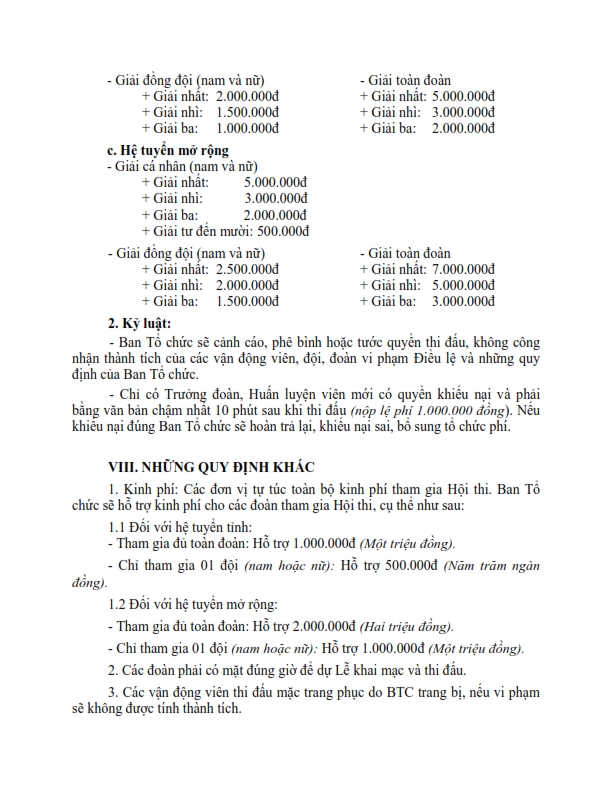 - Giải đồng đội (nam và nữ)
+ Giải nhất: 2.000.000đ
+ Giải nhì: 1.500.000đ
+ Giải ba: 1.000.000đ

- Giải toàn đoàn
+ Giải nhất: 5.000.000đ
+ Giải nhì: 3.000.000đ
+ Giải ba: 2.000.000đ

c. Hệ tuyển mở rộng
- Giải cá nhân (nam và nữ)
+ Giải nhất: 5.000.000đ
+ Giải nhì: 3.000.000đ
+ Giải ba: 2.000.000đ
+ Giải tư đến mười: 500.000đ

- Giải đồng đội (nam và nữ)
+ Giải nhất: 2.500.000đ
+ Giải nhì: 2.000.000đ
+ Giải ba: 1.500.000đ

- Giải toàn đoàn
+ Giải nhất: 7.000.000đ
+ Giải nhì: 5.000.000đ
+ Giải ba: 3.000.000đ

2. Kỷ luật:
- Ban Tổ chức sẽ cảnh cáo, phê bình hoặc tước quyền thi đấu, không công nhận thành tích của các vận động viên, đội, đoàn vi phạm Điều lệ và những quy định của Ban Tổ chức.

- Chỉ có Trưởng đoàn, Huấn luyện viên mới có quyền khiếu nại và phải bằng văn bản chậm nhất 10 phút sau khi thi đấu (nộp lệ phí 1.000.000 đồng). Nếu khiếu nại đúng Ban Tổ chức sẽ hoàn trả lại, khiếu nại sai, bổ sung tổ chức phí.

VIII. NHỮNG QUY ĐỊNH KHÁC
1. Kinh phí: Các đơn vị tự túc toàn bộ kinh phí tham gia Hội thi. Ban Tổ chức sẽ hỗ trợ kinh phí cho các đoàn tham gia Hội thi, cụ thể như sau:

1.1 Đối với hệ tuyển tỉnh:
- Tham gia đủ toàn đoàn: Hỗ trợ 1.000.000đ (Một triệu đồng).

- Chỉ tham gia 01 đội (nam hoặc nữ): Hỗ trợ 500.000đ (Năm trăm ngàn đồng).

1.2 Đối với hệ tuyển mở rộng:

- Tham gia đủ toàn đoàn: Hỗ trợ 2.000.000đ (Hai triệu đồng).

- Chỉ tham gia 01 đội (nam hoặc nữ): Hỗ trợ 1.000.000đ (Một triệu đồng).

2. Các đoàn phải có mặt đúng giờ để dự Lễ khai mạc và thi đấu.

3. Các vận động viên thi đấu mặc trang phục do BTC trang bị, nếu vi phạm sẽ không được tính thành tích.